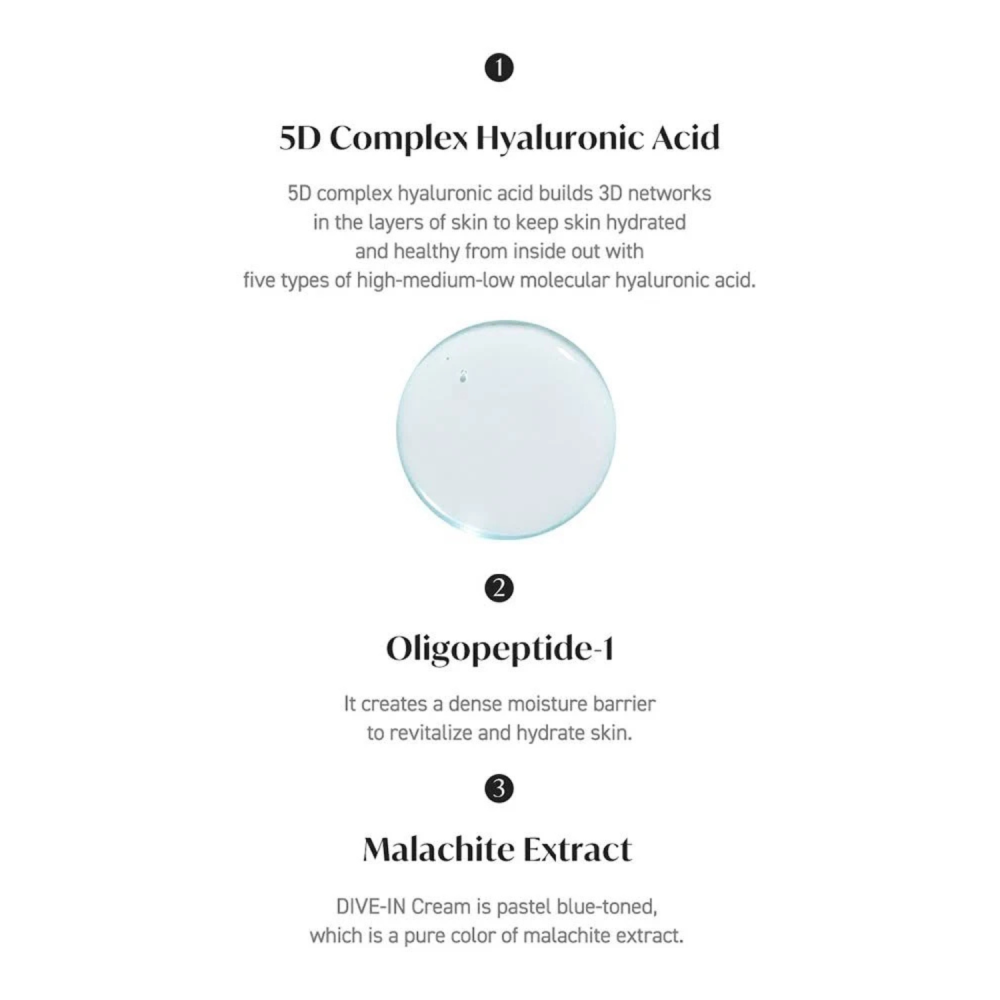 1

5D Complex Hyaluronic Acid

5D complex hyaluronic acid builds 3D networks in the layers of skin to keep skin hydrated and healthy from inside out with five types of high-medium-low molecular hyaluronic acid.

2

Oligopeptide-1

It creates a dense moisture barrier to revitalize and hydrate skin.

3

Malachite Extract

DIVE-IN Cream is pastel blue-toned, which is a pure color of malachite extract.